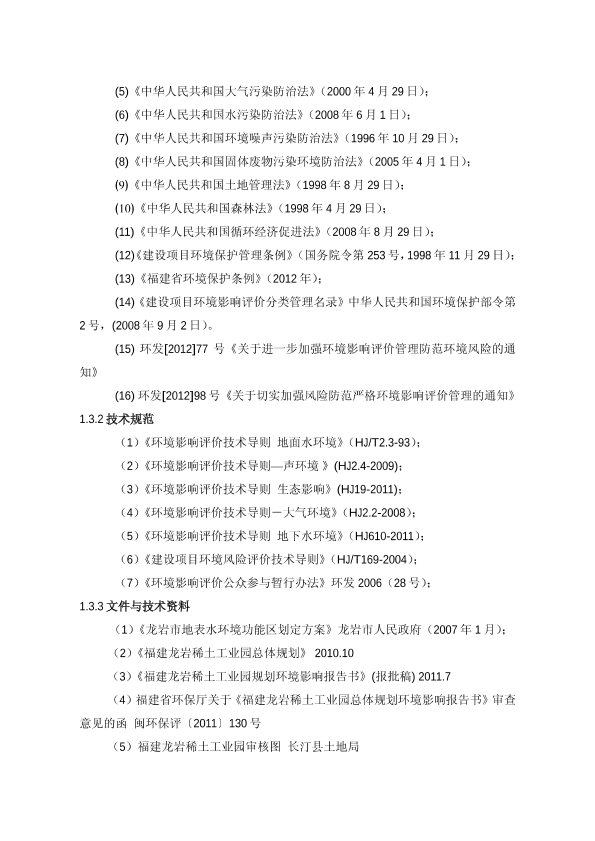 (5)《中华人民共和国大气污染防治法》（2000 年 4 月 29 日）；

(6)《中华人民共和国水污染防治法》（2008 年 6 月 1 日）；

(7)《中华人民共和国环境噪声污染防治法》（1996 年 10 月 29 日）；

(8)《中华人民共和国固体废物污染环境防治法》（2005 年 4 月 1 日）；

(9)《中华人民共和国土地管理法》（1998 年 8 月 29 日）；

(10)《中华人民共和国森林法》（1998 年 4 月 29 日）；

(11)《中华人民共和国循环经济促进法》（2008 年 8 月 29 日）；

(12)《建设项目环境保护管理条例》（国务院令第 253 号，1998 年 11 月 29 日）；

(13)《福建省环境保护条例》（2012 年）；

(14)《建设项目环境影响评价分类管理名录》中华人民共和国环境保护部令第 2 号，(2008 年 9 月 2 日)。

(15) 环发[2012]77 号《关于进一步加强环境影响评价管理防范环境风险的通知》

(16) 环发[2012]98 号《关于切实加强风险防范严格环境影响评价管理的通知》

1.3.2 技术规范

（1）《环境影响评价技术导则 地面水环境》（HJ/T2.3-93）；

（2）《环境影响评价技术导则—声环境 》(HJ2.4-2009)；

（3）《环境影响评价技术导则 生态影响》(HJ19-2011)；

（4）《环境影响评价技术导则－大气环境》（HJ2.2-2008）；

（5）《环境影响评价技术导则 地下水环境》（HJ610-2011）；

（6）《建设项目环境风险评价技术导则》(HJ/T169-2004)；

（7）《环境影响评价公众参与暂行办法》环发 2006（28 号）；

1.3.3 文件与技术资料

（1）《龙岩市地表水环境功能区划定方案》龙岩市人民政府（2007 年 1 月）；

（2）《福建龙岩稀土工业园总体规划》 2010.10

（3）《福建龙岩稀土工业园规划环境影响报告书》(报批稿) 2011.7

（4）福建省环保厅关于《福建龙岩稀土工业园总体规划环境影响报告书》审查意见的函 闽环保评〔2011〕130 号

（5）福建龙岩稀土工业园审核图 长汀县土地局